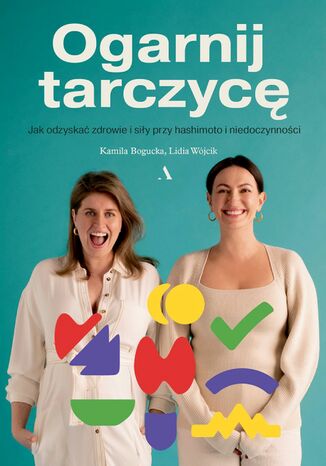 Ogarnij tarczycę

Jak odzyskać zdrowie i siły przy hashimoto i niedoczynności

Kamila Bogucka, Lidia Wójcik

A